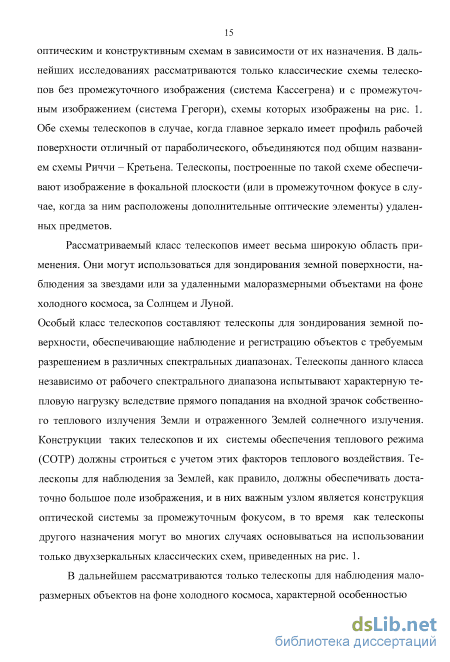 15

оптическим и конструктивным схемам в зависимости от их назначения. В дальнейших исследованиях рассматриваются только классические схемы телескопов без промежуточного изображения (система Кассегрена) и с промежуточным изображением (система Грегори), схемы которых изображены на рис. 1. Обе схемы телескопов в случае, когда главное зеркало имеет профиль рабочей поверхности отличный от параболического, объединяются под общим названием схемы Риччи – Кретьена. Телескопы, построенные по такой схеме обеспечивают изображение в фокальной плоскости (или в промежуточном фокусе в случае, когда за ним расположены дополнительные оптические элементы) удаленных предметов.

Рассматриваемый класс телескопов имеет весьма широкую область применения. Они могут использоваться для зондирования земной поверхности, наблюдения за звездами или за удаленными малоразмерными объектами на фоне холодного космоса, за Солнцем и Луной.
Особый класс телескопов составляют телескопы для зондирования земной поверхности, обеспечивающие наблюдение и регистрацию объектов с требуемым разрешением в различных спектральных диапазонах. Телескопы данного класса независимо от рабочего спектрального диапазона испытывают характерную тепловую нагрузку вследствие прямого попадания на входной зрачок собственного теплового излучения Земли и отраженного Землей солнечного излучения. Конструкции таких телескопов и их системы обеспечения теплового режима (СОТР) должны строиться с учетом этих факторов теплового воздействия. Телескопы для наблюдения за Землей, как правило, должны обеспечивать достаточно большое поле изображения, и в них важным узлом является конструкция оптической системы за промежуточным фокусом, в то время как телескопы другого назначения могут во многих случаях основываться на использовании только двухзеркальных классических схем, приведенных на рис. 1.

В дальнейшем рассматриваются только телескопы для наблюдения малоразмерных объектов на фоне холодного космоса, характерной особенностью

dsLib.net
библиотека диссертаций